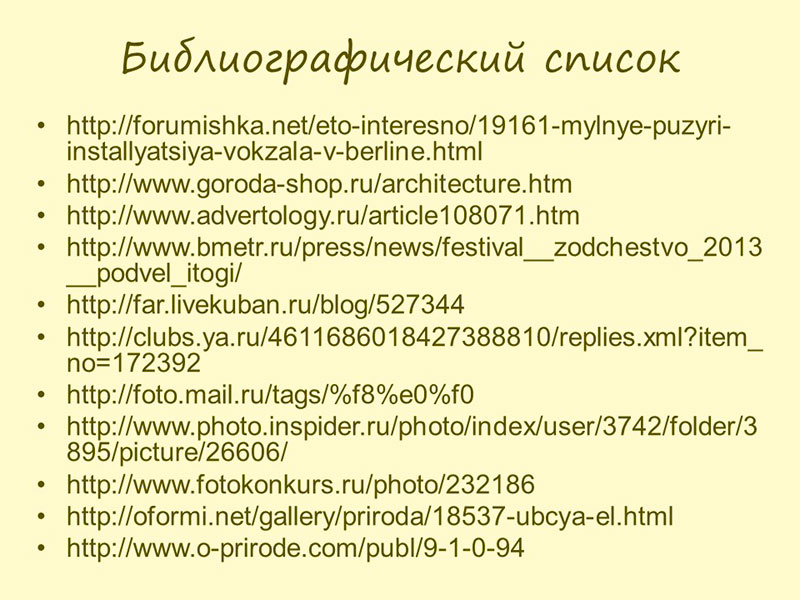 Библиографический список

• http://forumishka.net/eto-interesno/19161-mylnye-puzyri-installyatsiya-vokzala-v-berline.html
• http://www.goroda-shop.ru/architecture.htm
• http://www.advertology.ru/article108071.htm
• http://www.bmetr.ru/press/news/festival__zodchestvo_2013__podvel_itogi/
• http://far.livekuban.ru/blog/527344
• http://clubs.ya.ru/4611686018427388810/replies.xml?item_no=172392
• http://foto.mail.ru/tags/%f8%e0%f0
• http://www.photo.inspider.ru/photo/index/user/3742/folder/3895/picture/26606/
• http://www.fotokonkurs.ru/photo/232186
• http://oformi.net/gallery/priroda/18537-ubcya-el.html
• http://www.o-prirode.com/publ/9-1-0-94